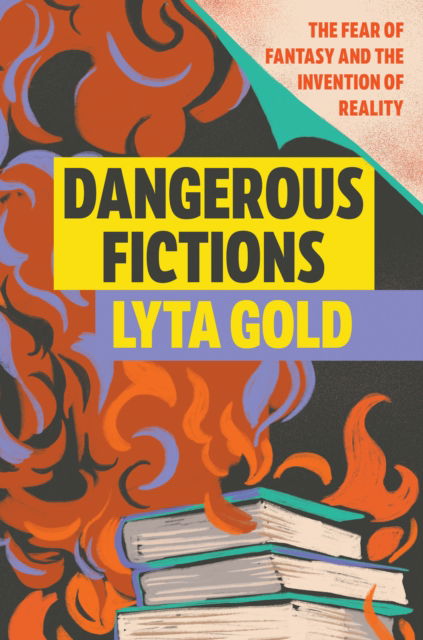 THE FEAR OF FANTASY AND THE INVENTION OF REALITY

DANGEROUS FICTIONS

LYTA GOLD